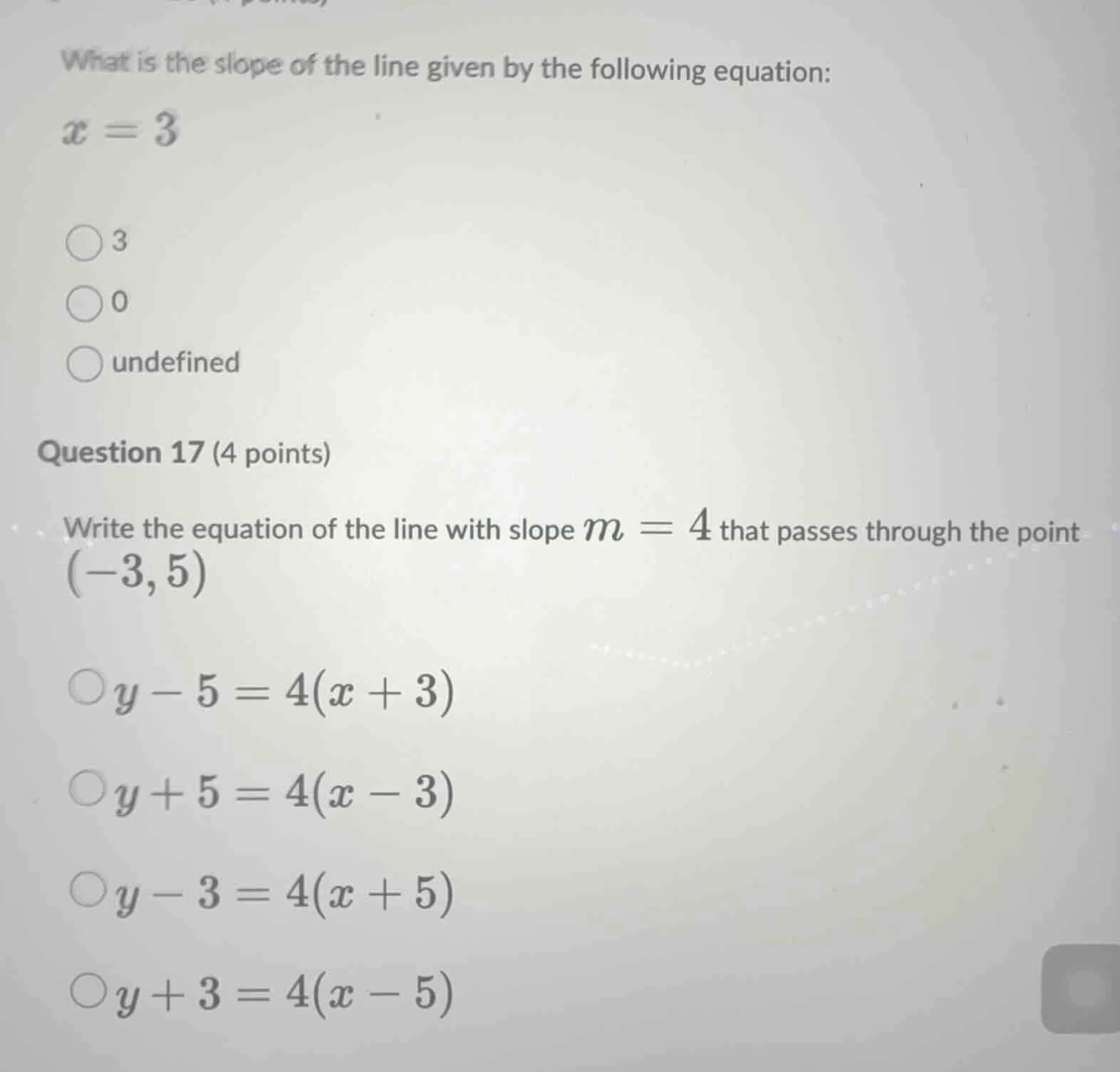 What is the slope of the line given by the following equation:

$x = 3$

3

0

undefined

Question 17 (4 points)

Write the equation of the line with slope $m = 4$ that passes through the point $(-3, 5)$

$y - 5 = 4(x + 3)$

$y + 5 = 4(x - 3)$

$y - 3 = 4(x + 5)$

$y + 3 = 4(x - 5)$